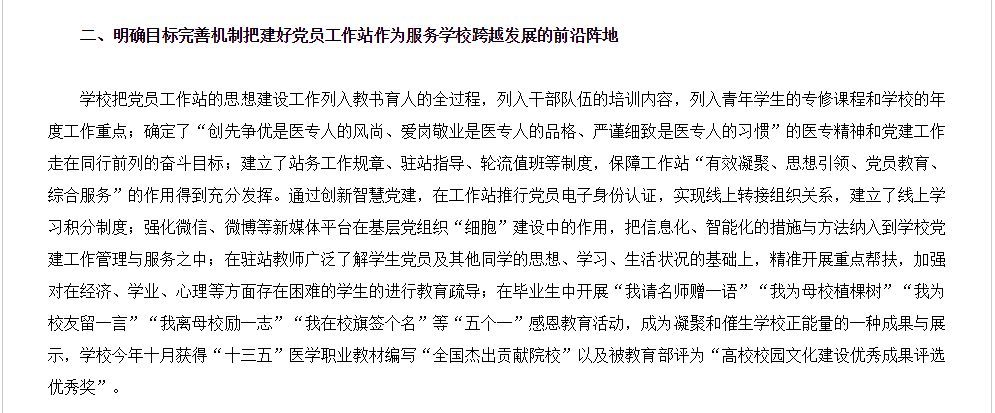 二、明确目标完善机制把建好党员工作站作为服务学校跨越发展的前沿阵地

学校把党员工作站的思想建设工作列入教书育人的全过程，列入干部队伍的培训内容，列入青年学生的专修课程和学校的年度工作重点；确定了“创先争优是医专人的风尚、爱岗敬业是医专人的品格、严谨细致是医专人的习惯”的医专精神和党建工作走在同行前列的奋斗目标；建立了站务工作规章、驻站指导、轮流值班等制度，保障工作站“有效凝聚、思想引领、党员教育、综合服务”的作用得到充分发挥。通过创新智慧党建，在工作站推行党员电子身份认证，实现线上转接组织关系，建立了线上学习积分制度；强化微信、微博等新媒体平台在基层党组织“细胞”建设中的作用，把信息化、智能化的措施与方法纳入到学校党建工作管理与服务之中；在驻站教师广泛了解学生党员及其他同学的思想、学习、生活状况的基础上，精准开展重点帮扶，加强对在经济、学业、心理等方面存在困难的学生的进行教育疏导；在毕业生中开展“我请名师赠一语”“我为母校植棵树”“我为校友留一言”“我离母校励一志”“我在校旗签个名”等“五个一”感恩教育活动，成为凝聚和催生学校正能量的一种成果与展示，学校今年十月获得“十三五”医学职业教材编写“全国杰出贡献院校”以及被教育部评为“高校校园文化建设优秀成果评选优秀奖”。